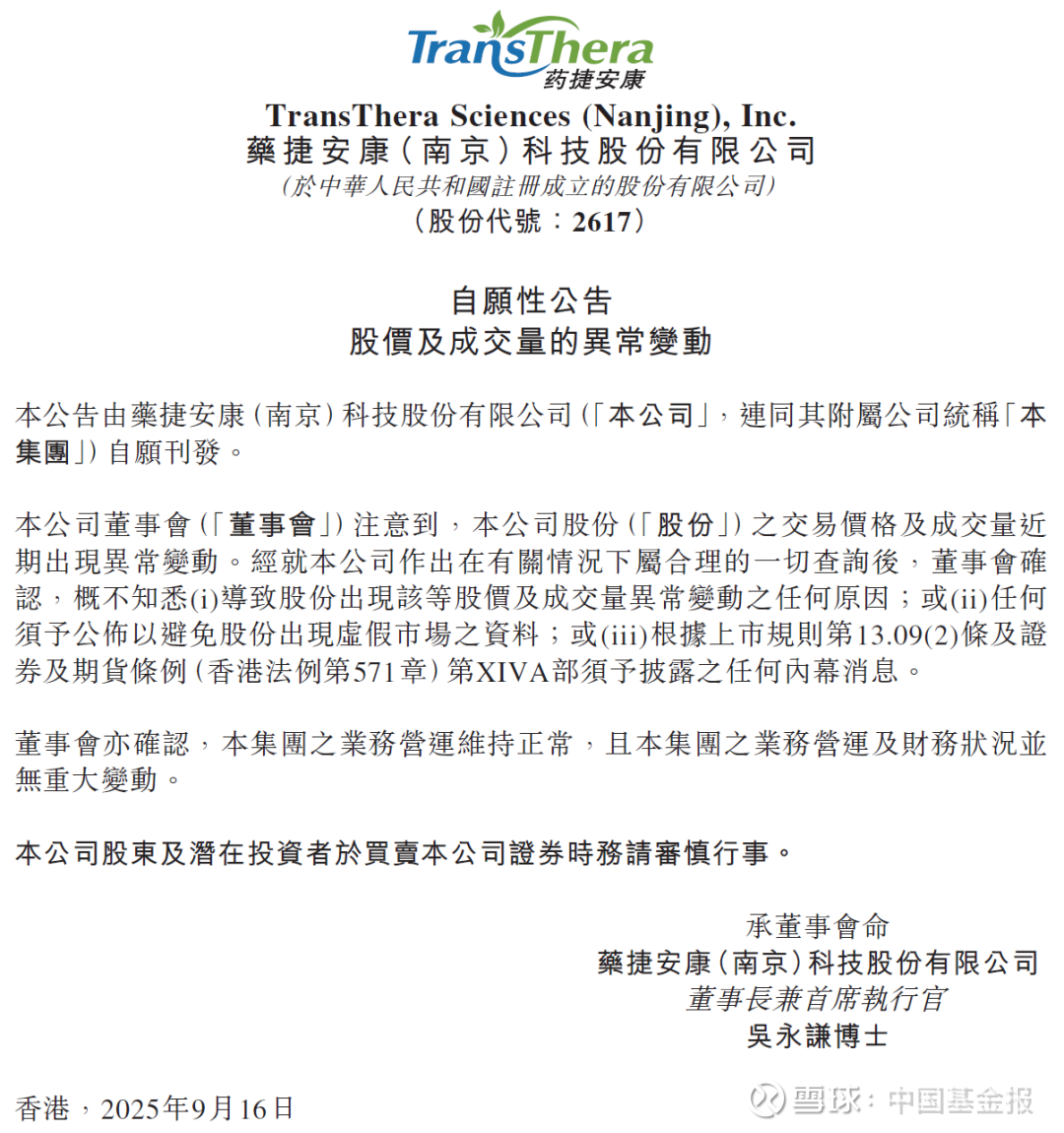 TransThera
药捷安康

TransThera Sciences (Nanjing), Inc.
藥捷安康(南京)科技股份有限公司
(於中華人民共和國註冊成立的股份有限公司)
(股份代號:2617)

自願性公告
股價及成交量的異常變動

本公告由藥捷安康(南京)科技股份有限公司(「本公司」,連同其附屬公司統稱「本集團」)自願刊發。

本公司董事會(「董事會」)注意到,本公司股份(「股份」)之交易價格及成交量近期出現異常變動。經就本公司作出在有關情況下屬合理的一切查詢後,董事會確認,概不知悉(i)導致股份出現該等股價及成交量異常變動之任何原因;或(ii)任何須予公佈以避免股份出現虛假市場之資料;或(iii)根據上市規則第13.09(2)條及證券及期貨條例(香港法例第571章)第XIVA部須予披露之任何內幕消息。

董事會亦確認,本集團之業務營運維持正常,且本集團之業務營運及財務狀況並無重大變動。

本公司股東及潛在投資者於買賣本公司證券時務請審慎行事。

承董事會命
藥捷安康(南京)科技股份有限公司
董事長兼首席執行官
吳永謙博士

香港,2025年9月16日

雪球:中国基金报